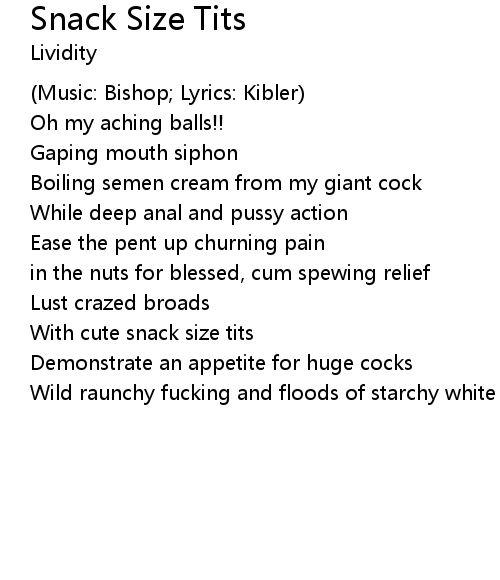 Snack Size Tits
Lividity

(Music: Bishop; Lyrics: Kibler)
Oh my aching balls!!
Gaping mouth siphon
Boiling semen cream from my giant cock
While deep anal and pussy action
Ease the pent up churning pain
in the nuts for blessed, cum spewing relief
Lust crazed broads
With cute snack size tits
Demonstrate an appetite for huge cocks
Wild raunchy fucking and floods of starchy white